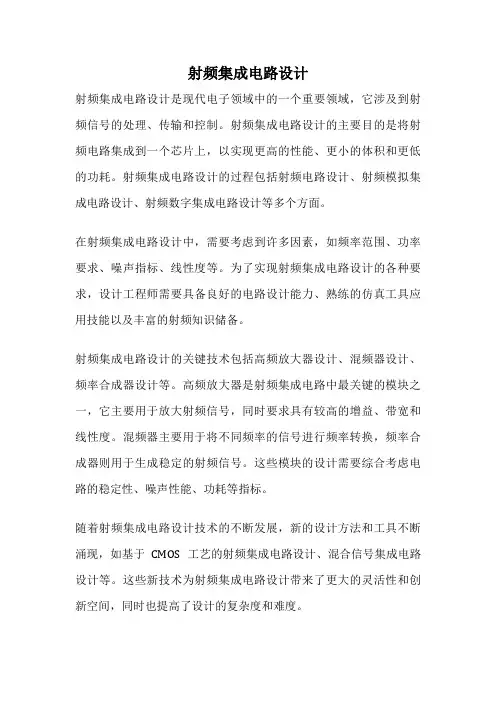 射频集成电路设计

射频集成电路设计是现代电子领域中的一个重要领域，它涉及到射频信号的处理、传输和控制。射频集成电路设计的主要目的是将射频电路集成到一个芯片上，以实现更高的性能、更小的体积和更低的功耗。射频集成电路设计的过程包括射频电路设计、射频模拟集成电路设计、射频数字集成电路设计等多个方面。

在射频集成电路设计中，需要考虑到许多因素，如频率范围、功率要求、噪声指标、线性度等。为了实现射频集成电路设计的各种要求，设计工程师需要具备良好的电路设计能力、熟练的仿真工具应用技能以及丰富的射频知识储备。

射频集成电路设计的关键技术包括高频放大器设计、混频器设计、频率合成器设计等。高频放大器是射频集成电路中最关键的模块之一，它主要用于放大射频信号，同时要求具有较高的增益、带宽和线性度。混频器主要用于将不同频率的信号进行频率转换，频率合成器则用于生成稳定的射频信号。这些模块的设计需要综合考虑电路的稳定性、噪声性能、功耗等指标。

随着射频集成电路设计技术的不断发展，新的设计方法和工具不断涌现，如基于 CMOS 工艺的射频集成电路设计、混合信号集成电路设计等。这些新技术为射频集成电路设计带来了更大的灵活性和创新空间，同时也提高了设计的复杂度和难度。